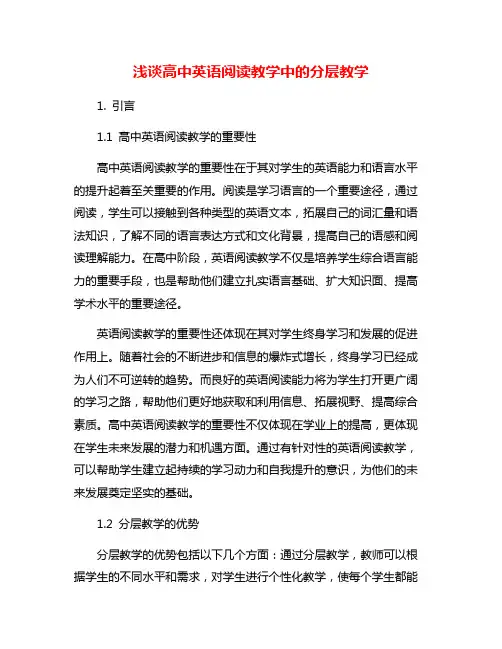 浅谈高中英语阅读教学中的分层教学

1. 引言

1.1 高中英语阅读教学的重要性

高中英语阅读教学的重要性在于其对学生的英语能力和语言水平的提升起着至关重要的作用。阅读是学习语言的一个重要途径，通过阅读，学生可以接触到各种类型的英语文本，拓展自己的词汇量和语法知识，了解不同的语言表达方式和文化背景，提高自己的语感和阅读理解能力。在高中阶段，英语阅读教学不仅是培养学生综合语言能力的重要手段，也是帮助他们建立扎实语言基础、扩大知识面、提高学术水平的重要途径。

英语阅读教学的重要性还体现在其对学生终身学习和发展的促进作用上。随着社会的不断进步和信息的爆炸式增长，终身学习已经成为人们不可逆转的趋势。而良好的英语阅读能力将为学生打开更广阔的学习之路，帮助他们更好地获取和利用信息、拓展视野、提高综合素质。高中英语阅读教学的重要性不仅体现在学业上的提高，更体现在学生未来发展的潜力和机遇方面。通过有针对性的英语阅读教学，可以帮助学生建立起持续的学习动力和自我提升的意识，为他们的未来发展奠定坚实的基础。

1.2 分层教学的优势

分层教学的优势包括以下几个方面：通过分层教学，教师可以根据学生的不同水平和需求，对学生进行个性化教学，使每个学生都能